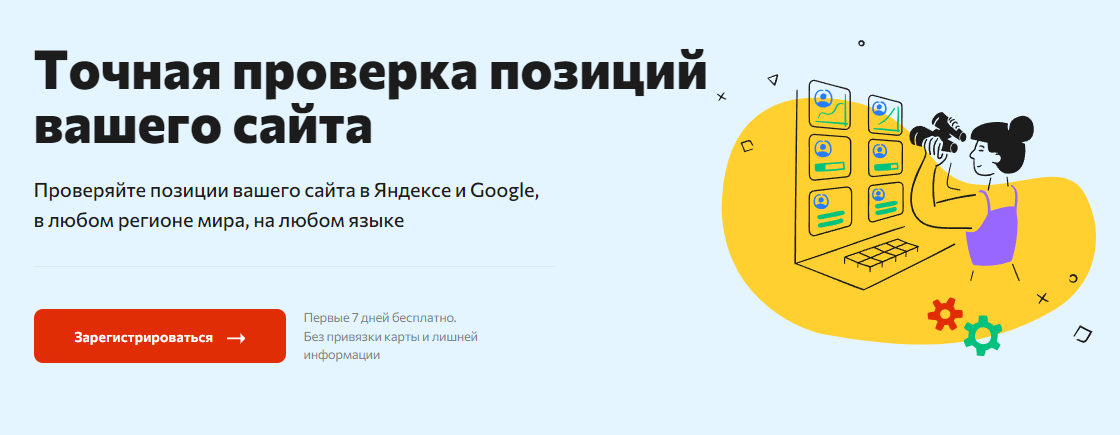 Точная проверка позиций вашего сайта

Проверяйте позиции вашего сайта в Яндексе и Google, в любом регионе мира, на любом языке

Зарегистрироваться →

Первые 7 дней бесплатно. Без привязки карты и лишней информации